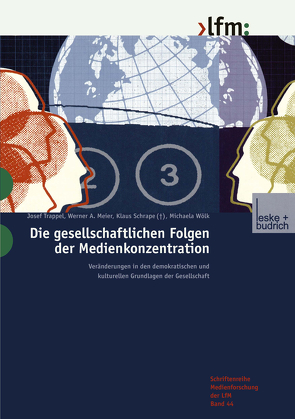 ›lfm:

2 3

Josef Trappel, Werner A. Meier, Klaus Schrape (†), Michaela Wölk

leske + budrich

Die gesellschaftlichen Folgen der Medienkonzentration

Veränderungen in den demokratischen und kulturellen Grundlagen der Gesellschaft

Schriftenreihe Medienforschung der LfM Band 44